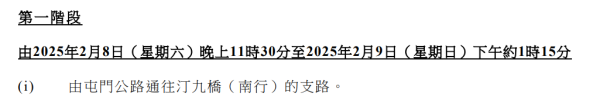 第一階段

由2025年2月8日（星期六）晚上11時30分至2025年2月9日（星期日）下午約1時15分

(i)　由屯門公路通往汀九橋（南行）的支路。